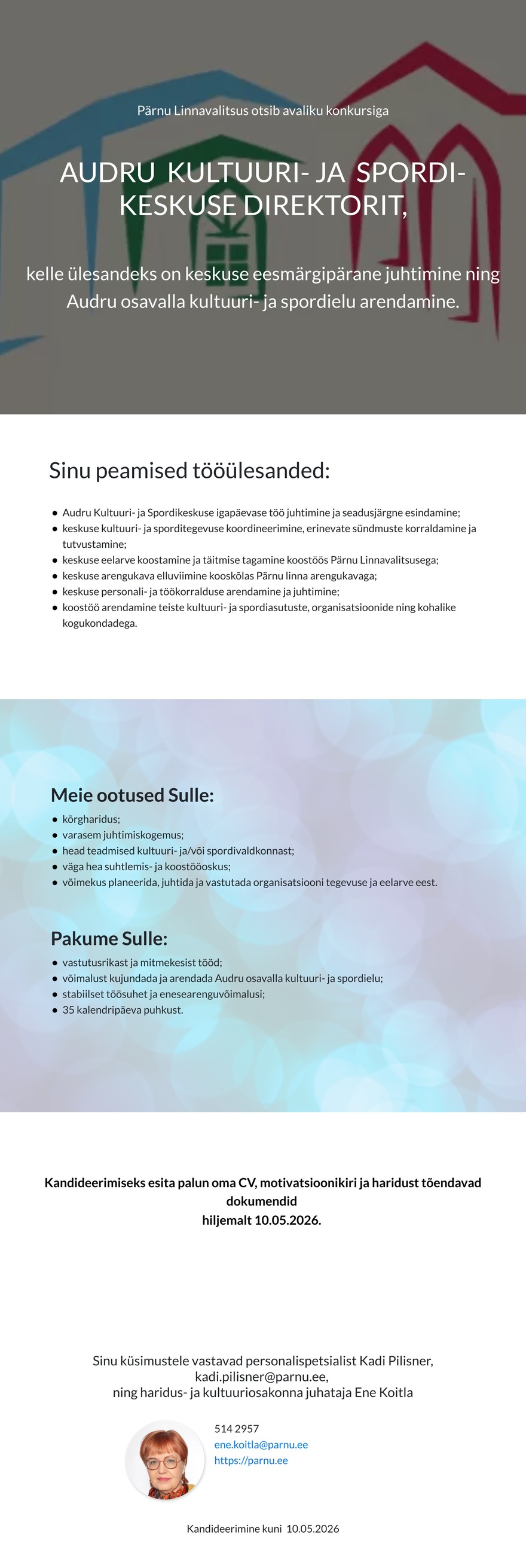 Pärnu Linnavalitsus otsib avaliku konkursiga

AUDRU KULTUURI- JA SPORDIKESKUSE DIREKTORIT,

kelle ülesandeks on keskuse eesmärgipärane juhtimine ning Audru osavalla kultuuri- ja spordielu arendamine.

Sinu peamised tööülesanded:

- Audru Kultuuri- ja Spordikeskuse igapäevase töö juhtimine ja seadusjärgne esindamine;
- keskuse kultuuri- ja sporditegevuse koordineerimine, erinevate sündmuste korraldamine ja tutvustamine;
- keskuse eelarve koostamine ja täitmise tagamine koostöös Pärnu Linnavalitsusega;
- keskuse arengukava elluviimine kooskõlas Pärnu linna arengukavaga;
- keskuse personali- ja töökorralduse arendamine ja juhtimine;
- koostöö arendamine teiste kultuuri- ja spordiasutuste, organisatsioonide ning kohalike kogukondadega.

Meie ootused Sulle:

- kõrgharidus;
- varasem juhtimiskogemus;
- head teadmised kultuuri- ja/või spordivaldkonnast;
- väga hea suhtlemis- ja koostööoskus;
- võimekus planeerida, juhtida ja vastutada organisatsiooni tegevuse ja eelarve eest.

Pakume Sulle:

- vastutusrikast ja mitmekesist tööd;
- võimalust kujundada ja arendada Audru osavalla kultuuri- ja spordielu;
- stabiilset töösuhet ja enesearenguvõimalusi;
- 35 kalendripäeva puhkust.

Kandideerimiseks esita palun oma CV, motivatsioonikiri ja haridust tõendavad dokumendid hiljemalt 10.05.2026.

Sinu küsimustele vastavad personalispetsialist Kadi Pilisner, kadi.pilisner@parnu.ee, ning haridus- ja kultuuriosakonna juhataja Ene Koitla

514 2957
ene.koitla@parnu.ee
https://parnu.ee

Kandideerimine kuni 10.05.2026